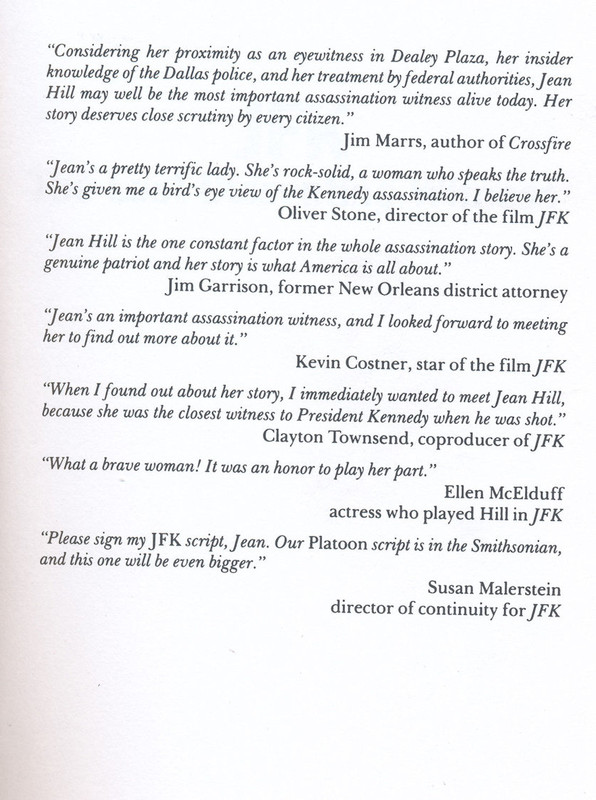 "Considering her proximity as an eyewitness in Dealey Plaza, her insider knowledge of the Dallas police, and her treatment by federal authorities, Jean Hill may well be the most important assassination witness alive today. Her story deserves close scrutiny by every citizen."

Jim Marrs, author of Crossfire

"Jean's a pretty terrific lady. She's rock-solid, a woman who speaks the truth. She's given me a bird's eye view of the Kennedy assassination. I believe her."

Oliver Stone, director of the film JFK

"Jean Hill is the one constant factor in the whole assassination story. She's a genuine patriot and her story is what America is all about."

Jim Garrison, former New Orleans district attorney

"Jean's an important assassination witness, and I looked forward to meeting her to find out more about it."

Kevin Costner, star of the film JFK

"When I found out about her story, I immediately wanted to meet Jean Hill, because she was the closest witness to President Kennedy when he was shot."

Clayton Townsend, coproducer of JFK

"What a brave woman! It was an honor to play her part."

Ellen McElduff
actress who played Hill in JFK

"Please sign my JFK script, Jean. Our Platoon script is in the Smithsonian, and this one will be even bigger."

Susan Malerstein
director of continuity for JFK